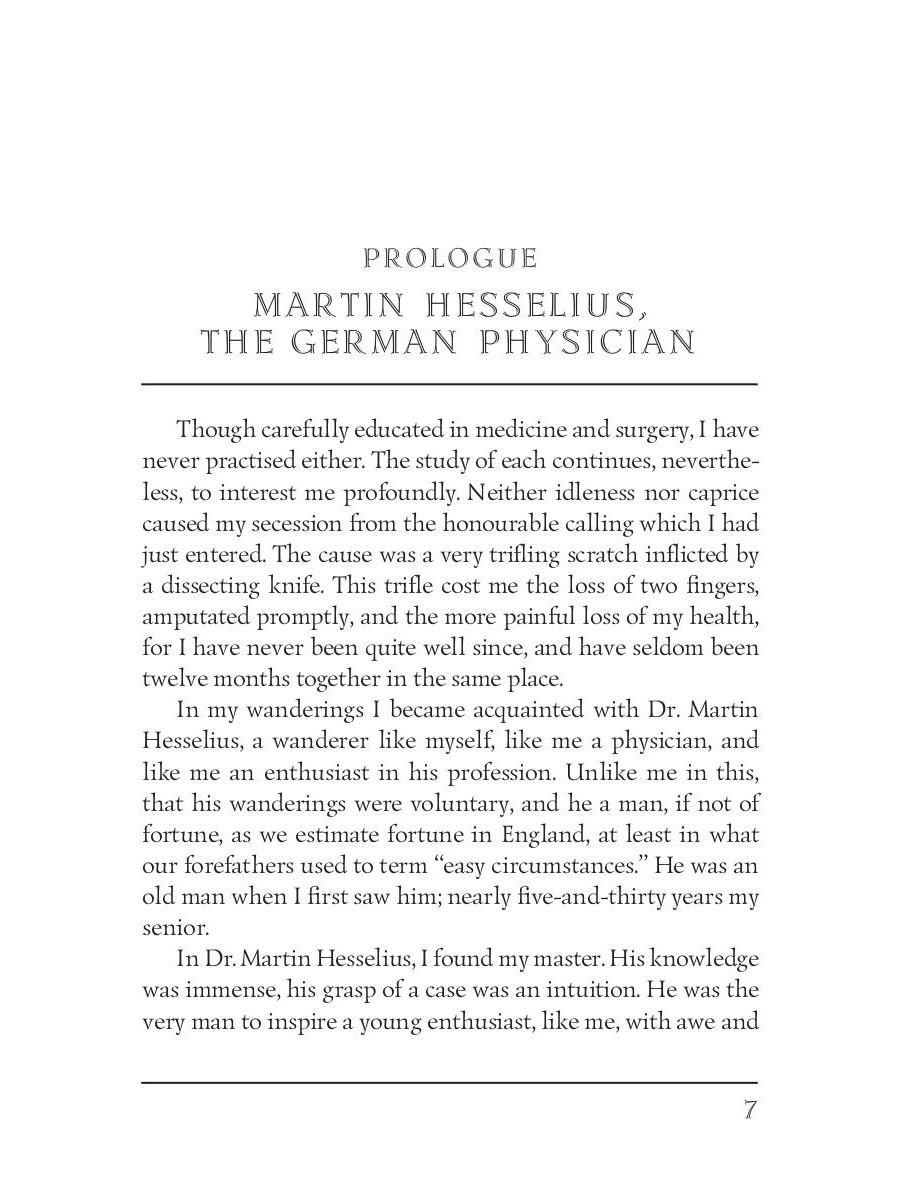 PROLOGUE

MARTIN HESSELIUS, THE GERMAN PHYSICIAN

Though carefully educated in medicine and surgery, I have never practised either. The study of each continues, nevertheless, to interest me profoundly. Neither idleness nor caprice caused my secession from the honourable calling which I had just entered. The cause was a very trifling scratch inflicted by a dissecting knife. This trifle cost me the loss of two fingers, amputated promptly, and the more painful loss of my health, for I have never been quite well since, and have seldom been twelve months together in the same place.

In my wanderings I became acquainted with Dr. Martin Hesselius, a wanderer like myself, like me a physician, and like me an enthusiast in his profession. Unlike me in this, that his wanderings were voluntary, and he a man, if not of fortune, as we estimate fortune in England, at least in what our forefathers used to term “easy circumstances.” He was an old man when I first saw him; nearly five-and-thirty years my senior.

In Dr. Martin Hesselius, I found my master. His knowledge was immense, his grasp of a case was an intuition. He was the very man to inspire a young enthusiast, like me, with awe and

7